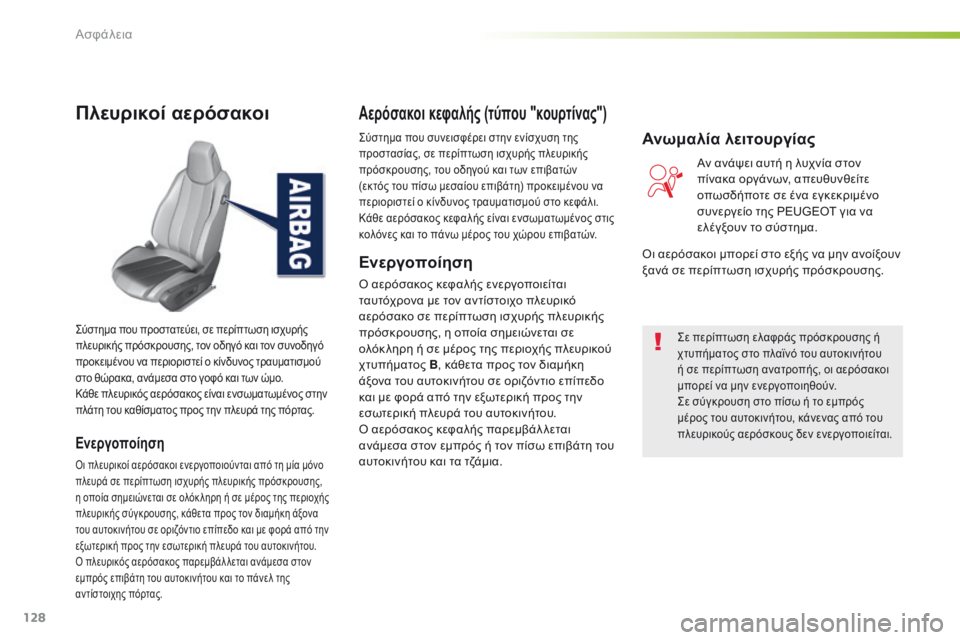 Ασφάλεια

Πλευρικοί αερόσακοι

AIRBAG

Σύστημα που προστατεύει, σε περίπτωση ισχυρής πλευρικής πρόσκρουσης, τον οδηγό και τον συνοδηγό προκειμένου να περιοριστεί ο κίνδυνος τραυματισμού στο θώρακα, ανάμεσα στο γοφό και των ώμο.
Κάθε πλευρικός αερόσακος είναι ενσωματωμένος στην πλάτη του καθίσματος προς την πλευρά της πόρτας.

Ενεργοποίηση

Οι πλευρικοί αερόσακοι ενεργοποιούνται από τη μία μόνο πλευρά σε περίπτωση ισχυρής πλευρικής πρόσκρουσης, η οποία σημειώνεται σε ολόκληρη ή σε μέρος της περιοχής πλευρικής σύγκρουσης, κάθετα προς τον διαμήκη άξονα του αυτοκινήτου σε οριζόντιο επίπεδο και με φορά από την εξωτερική προς την εσωτερική πλευρά του αυτοκινήτου.
Ο πλευρικός αερόσακος παρεμβάλλεται ανάμεσα στον εμπρός επιβάτη του αυτοκινήτου και το πάνελ της αντίστοιχης πόρτας.

Αερόσακοι κεφαλής (τύπου "κουρτίνας")

Σύστημα που συνεισφέρει στην ενίσχυση της προστασίας, σε περίπτωση ισχυρής πλευρικής πρόσκρουσης, του οδηγού και των επιβατών (εκτός του πίσω μεσαίου επιβάτη) προκειμένου να περιοριστεί ο κίνδυνος τραυματισμού στο κεφάλι.
Κάθε αερόσακος κεφαλής είναι ενσωματωμένος στις κολόνες και το πάνω μέρος του χώρου επιβατών.

Ενεργοποίηση

Ο αερόσακος κεφαλής ενεργοποιείται ταυτόχρονα με τον αντίστοιχο πλευρικό αερόσακο σε περίπτωση ισχυρής πλευρικής πρόσκρουσης, η οποία σημειώνεται σε ολόκληρη ή σε μέρος της περιοχής πλευρικού χτυπήματος B, κάθετα προς τον διαμήκη άξονα του αυτοκινήτου σε οριζόντιο επίπεδο και με φορά από την εξωτερική προς την εσωτερική πλευρά του αυτοκινήτου.
Ο αερόσακος κεφαλής παρεμβάλλεται ανάμεσα στον εμπρός ή τον πίσω επιβάτη του αυτοκινήτου και τα τζάμια.

Ανωμαλία λειτουργίας

Αν ανάψει αυτή η λυχνία στον πίνακα οργάνων, απευθυνθείτε οπωσδήποτε σε ένα εγκεκριμένο συνεργείο της PEUGEOT για να ελέγξουν το σύστημα.

Οι αερόσακοι μπορεί στο εξής να μην ανοίξουν ξανά σε περίπτωση ισχυρής πρόσκρουσης.

Σε περίπτωση ελαφράς πρόσκρουσης ή χτυπήματος στο πλαϊνό του αυτοκινήτου ή σε περίπτωση ανατροπής, οι αερόσακοι μπορεί να μην ενεργοποιηθούν.
Σε σύγκρουση στο πίσω ή το εμπρός μέρος του αυτοκινήτου, κάνενας από του πλευρικούς αερόσκους δεν ενεργοποιείται.

128

carmanualsonline.info